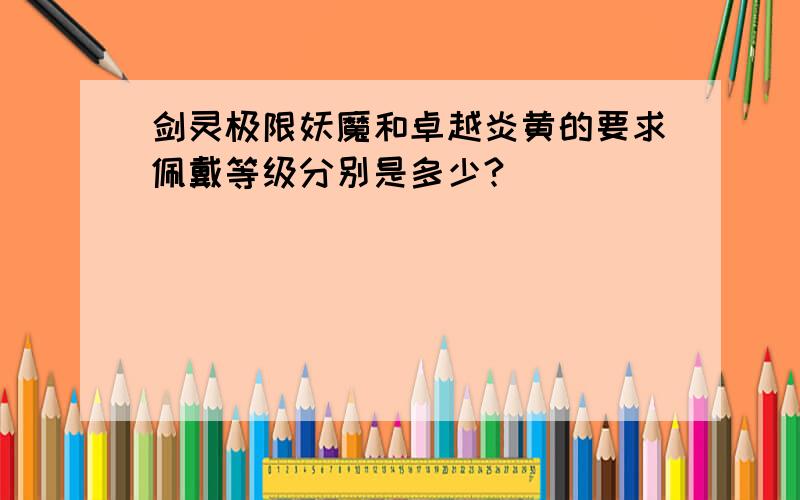 剑灵极限妖魔和卓越炎黄的要求佩戴等级分别是多少？